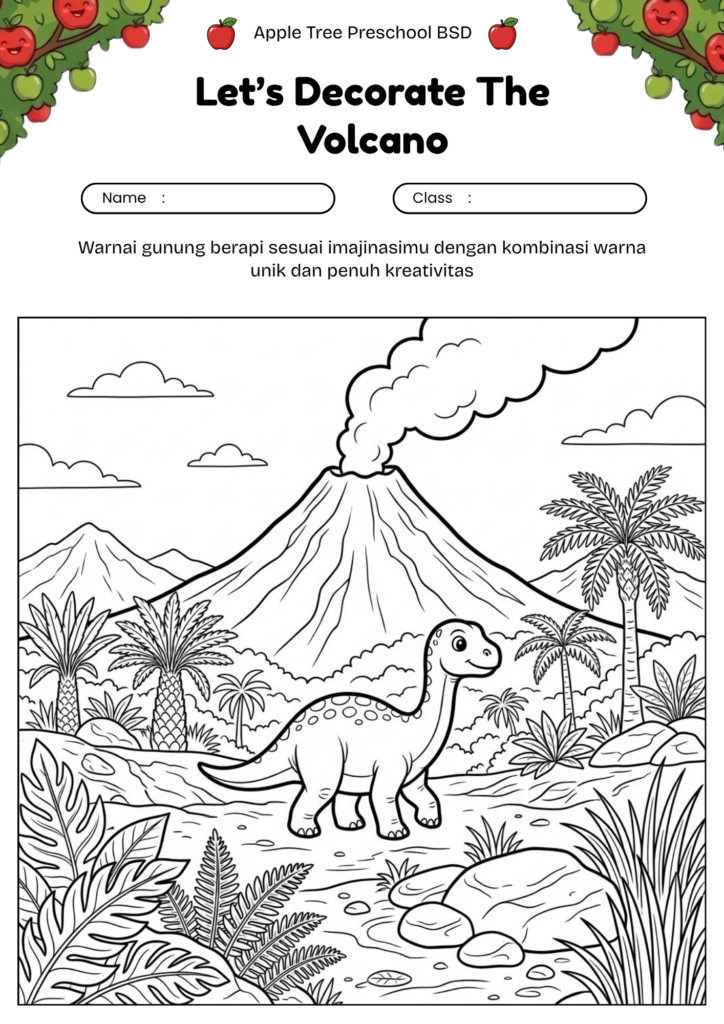 Apple Tree Preschool BSD

Let's Decorate The Volcano

Name :

Class :

Warnai gunung berapi sesuai imajinasimu dengan kombinasi warna unik dan penuh kreativitas